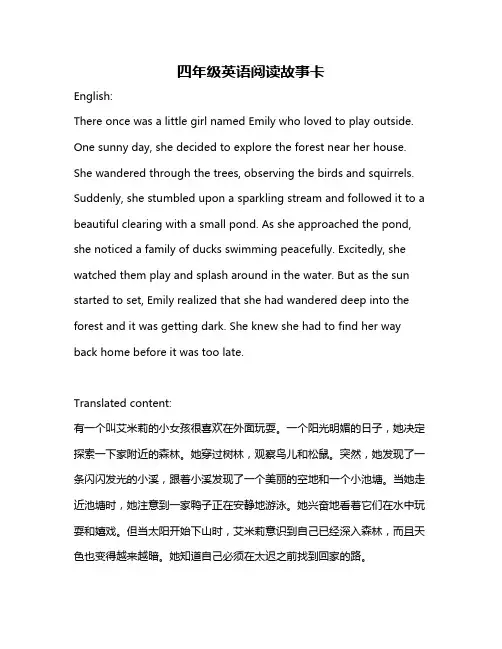 四年级英语阅读故事卡

English:

There once was a little girl named Emily who loved to play outside. One sunny day, she decided to explore the forest near her house. She wandered through the trees, observing the birds and squirrels. Suddenly, she stumbled upon a sparkling stream and followed it to a beautiful clearing with a small pond. As she approached the pond, she noticed a family of ducks swimming peacefully. Excitedly, she watched them play and splash around in the water. But as the sun started to set, Emily realized that she had wandered deep into the forest and it was getting dark. She knew she had to find her way back home before it was too late.

Translated content:

有一个叫艾米莉的小女孩很喜欢在外面玩耍。一个阳光明媚的日子，她决定探索一下家附近的森林。她穿过树林，观察鸟儿和松鼠。突然，她发现了一条闪闪发光的小溪，跟着小溪发现了一个美丽的空地和一个小池塘。当她走近池塘时，她注意到一家鸭子正在安静地游泳。她兴奋地看着它们在水中玩耍和嬉戏。但当太阳开始下山时，艾米莉意识到自己已经深入森林，而且天色也变得越来越暗。她知道自己必须在太迟之前找到回家的路。